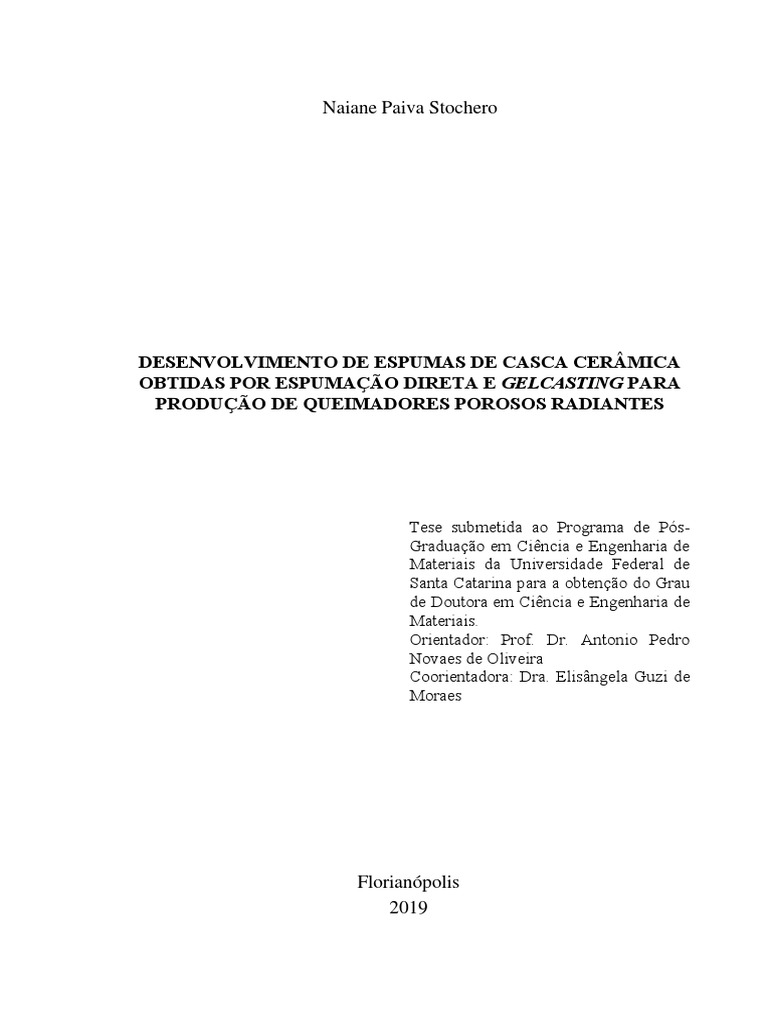 Naiane Paiva Stochero

DESENVOLVIMENTO DE ESPUMAS DE CASCA CERÂMICA OBTIDAS POR ESPUMAÇÃO DIRETA E GELCASTING PARA PRODUÇÃO DE QUEIMADORES POROSOS RADIANTES

Tese submetida ao Programa de Pós-Graduação em Ciência e Engenharia de Materiais da Universidade Federal de Santa Catarina para a obtenção do Grau de Doutora em Ciência e Engenharia de Materiais.
Orientador: Prof. Dr. Antonio Pedro Novaes de Oliveira
Coorientadora: Dra. Elisângela Guzi de Moraes

Florianópolis
2019